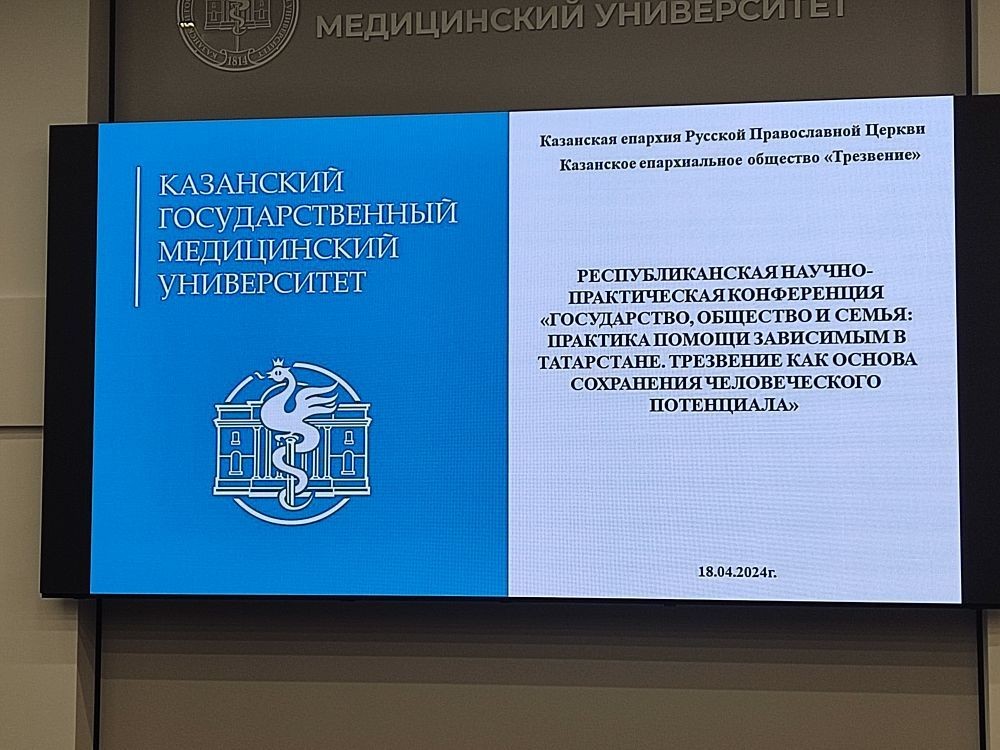 МЕДИЦИНСКИЙ УНИВЕРСИТЕТ

КАЗАНСКИЙ
ГОСУДАРСТВЕННЫЙ
МЕДИЦИНСКИЙ
УНИВЕРСИТЕТ

Казанская епархия Русской Православной Церкви
Казанское епархиальное общество «Трезвение»

РЕСПУБЛИКАНСКАЯ НАУЧНО-ПРАКТИЧЕСКАЯ КОНФЕРЕНЦИЯ «ГОСУДАРСТВО, ОБЩЕСТВО И СЕМЬЯ: ПРАКТИКА ПОМОЩИ ЗАВИСИМЫМ В ТАТАРСТАНЕ. ТРЕЗВЕНИЕ КАК ОСНОВА СОХРАНЕНИЯ ЧЕЛОВЕЧЕСКОГО ПОТЕНЦИАЛА»

18.04.2024г.